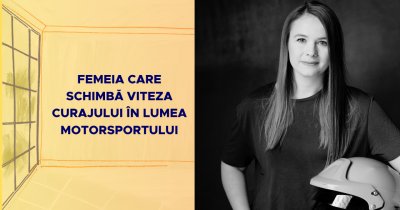 FEMEIA CARE SCHIMBĂ VITEZA CURAJULUI ÎN LUMEA MOTORSPORTULUI